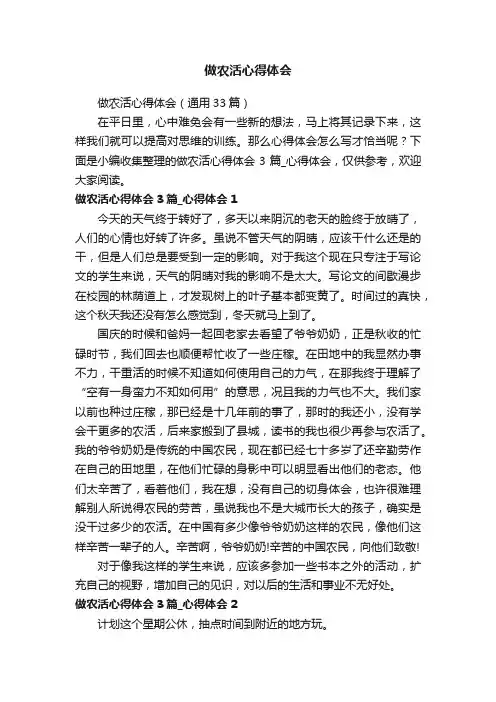 做农活心得体会

做农活心得体会（通用 33 篇）

在平日里，心中难免会有一些新的想法，马上将其记录下来，这样我们就可以提高对思维的训练。那么心得体会怎么写才恰当呢？下面是小编收集整理的做农活心得体会 3 篇_心得体会，仅供参考，欢迎大家阅读。

做农活心得体会 3 篇_心得体会 1

今天的天气终于转好了，多天以来阴沉的老天的脸终于放晴了，人们的心情也好转了许多。虽说不管天气的阴晴，应该干什么还是的干，但是人们总是要受到一定的影响。对于我这个现在只专注于写论文的学生来说，天气的阴晴对我的影响不是太大。写论文的间歇漫步在校园的林荫道上，才发现树上的叶子基本都变黄了。时间过的真快，这个秋天我还没有怎么感觉到，冬天就马上到了。

国庆的时候和爸妈一起回老家去看望了爷爷奶奶，正是秋收的忙碌时节，我们回去也顺便帮忙收了一些庄稼。在田地中的我显然办事不力，干重活的时候不知道如何使用自己的力气，在那我终于理解了“空有一身蛮力不知如何用”的意思，况且我的力气也不大。我们家以前也种过庄稼，那已经是十几年前的事了，那时的我还小，没有学会干更多的农活，后来家搬到了县城，读书的我也很少再参与农活了。我的爷爷奶奶是传统的中国农民，现在都已经七十多岁了还辛勤劳作在自己的田地里，在他们忙碌的身影中可以明显看出他们的老态。他们太辛苦了，看着他们，我在想，没有自己的切身体会，也许很难理解别人所说得农民的劳苦，虽说我也不是大城市长大的孩子，确实是没干过多少的农活。在中国有多少像爷爷奶奶这样的农民，像他们这样辛苦一辈子的人。辛苦啊，爷爷奶奶!辛苦的中国农民，向他们致敬!

对于像我这样的学生来说，应该多参加一些书本之外的活动，扩充自己的视野，增加自己的见识，对以后的生活和事业不无好处。

做农活心得体会 3 篇_心得体会 2

计划这个星期公休，抽点时间到附近的地方玩。